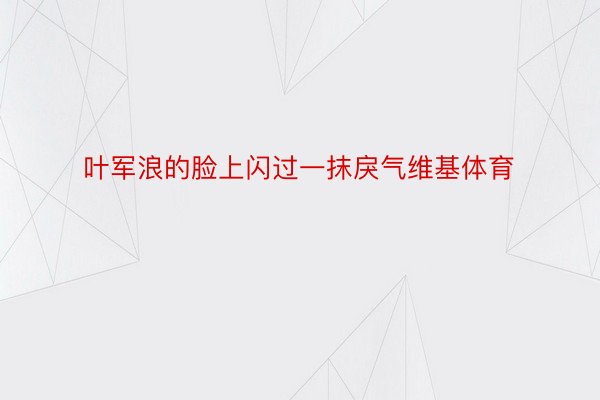 叶军浪的脸上闪过一抹戾气维基体育